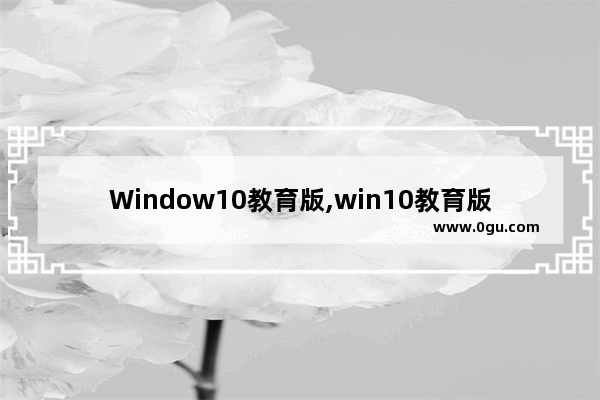 Window10教育版,win10教育版

www.0gu.com